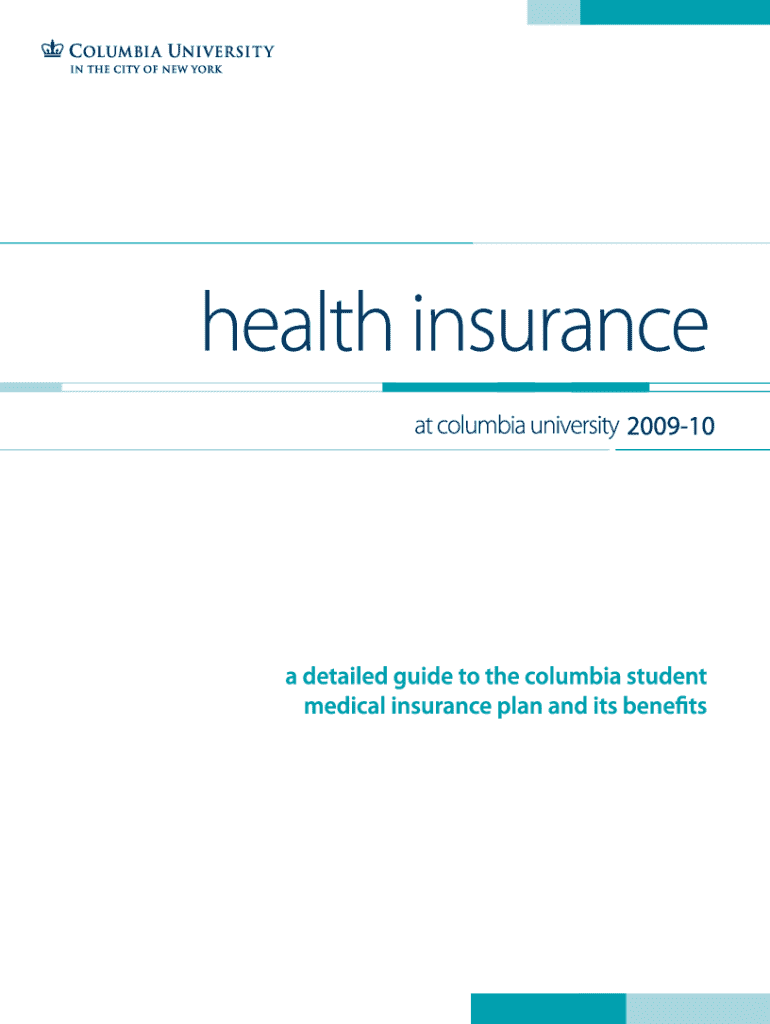 COLUMBIA UNIVERSITY
IN THE CITY OF NEW YORK

health insurance

at columbia university 2009-10

a detailed guide to the columbia student medical insurance plan and its benefits